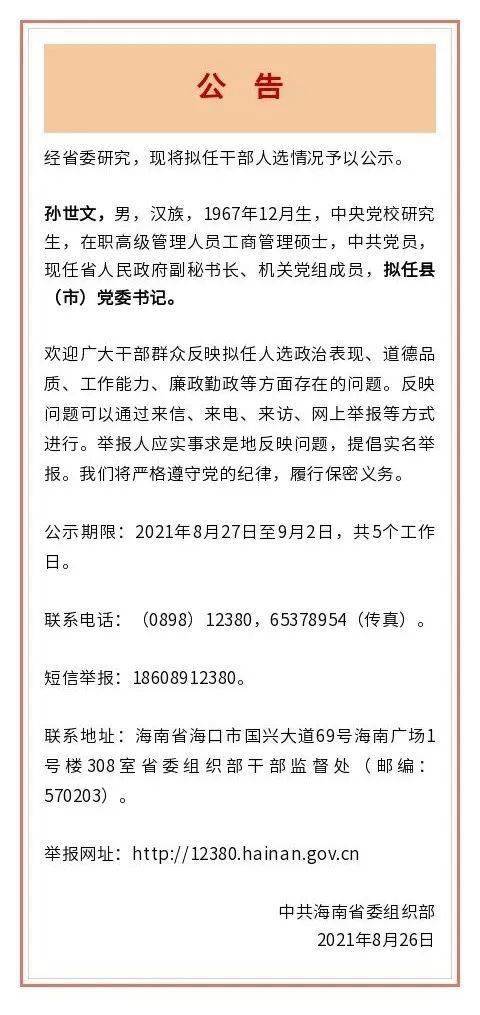 公 告

经省委研究，现将拟任干部人选情况予以公示。

孙世文，男，汉族，1967年12月生，中央党校研究生，在职高级管理人员工商管理硕士，中共党员，现任省人民政府副秘书长、机关党组成员，拟任县（市）党委书记。

欢迎广大干部群众反映拟任人选政治表现、道德品质、工作能力、廉政勤政等方面存在的问题。反映问题可以通过来信、来电、来访、网上举报等方式进行。举报人应实事求是地反映问题，提倡实名举报。我们将严格遵守党的纪律，履行保密义务。

公示期限：2021年8月27日至9月2日，共5个工作日。

联系电话：（0898）12380，65378954（传真）。

短信举报：18608912380。

联系地址：海南省海口市国兴大道69号海南广场1号楼308室省委组织部干部监督处（邮编：570203）。

举报网址：http://12380.hainan.gov.cn

中共海南省委组织部
2021年8月26日